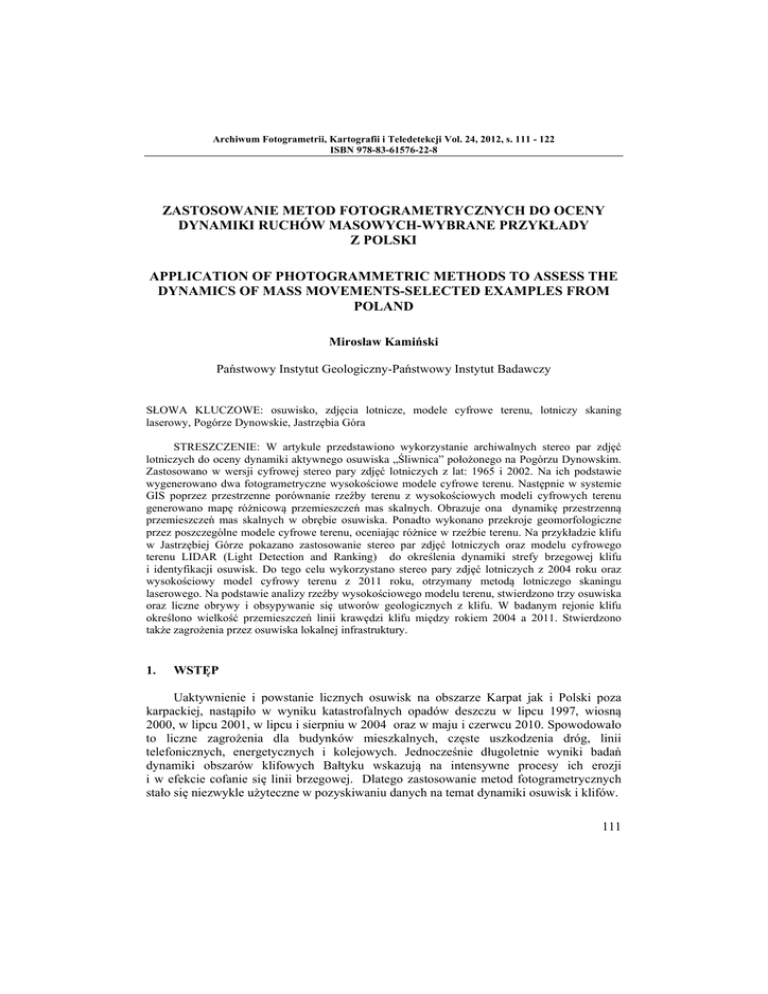 Archiwum Fotogrametrii, Kartografii i Teledetekcji Vol. 24, 2012, s. 111 - 122
ISBN 978-83-61576-22-8

ZASTOSOWANIE METOD FOTOGRAMETRYCZNYCH DO OCENY DYNAMIKI RUCHÓW MASOWYCH-WYBRANE PRZYKŁADY Z POLSKI

APPLICATION OF PHOTOGRAMMETRIC METHODS TO ASSESS THE DYNAMICS OF MASS MOVEMENTS-SELECTED EXAMPLES FROM POLAND

Mirosław Kamiński

Państwowy Instytut Geologiczny-Państwowy Instytut Badawczy

SŁOWA KLUCZOWE: osuwisko, zdjęcia lotnicze, modele cyfrowe terenu, lotniczy skaning laserowy, Pogórze Dynowskie, Jastrzębia Góra

STRESZCZENIE: W artykule przedstawiono wykorzystanie archiwalnych stereo par zdjęć lotniczych do oceny dynamiki aktywnego osuwiska „Śliwnica" położonego na Pogórzu Dynowskim. Zastosowano w wersji cyfrowej stereo pary zdjęć lotniczych z lat: 1965 i 2002. Na ich podstawie wygenerowano dwa fotogrametryczne wysokościowe modele cyfrowe terenu. Następnie w systemie GIS poprzez przestrzenne porównanie rzeźby terenu z wysokościowych modeli cyfrowych terenu generowano mapę różnicową przemieszczeń mas skalnych. Obrazuje ona dynamikę przestrzenną przemieszczeń mas skalnych w obrębie osuwiska. Ponadto wykonano przekroje geomorfologiczne przez poszczególne modele cyfrowe terenu, oceniając różnice w rzeźbie terenu. Na przykładzie klifu w Jastrzębiej Górze pokazano zastosowanie stereo par zdjęć lotniczych oraz modelu cyfrowego terenu LIDAR (Light Detection and Ranking) do określenia dynamiki strefy brzegowej klifu i identyfikacji osuwisk. Do tego celu wykorzystano stereo pary zdjęć lotniczych z 2004 roku oraz wysokościowy model cyfrowy terenu z 2011 roku, otrzymany metodą lotniczego skaningu laserowego. Na podstawie analizy rzeźby wysokościowego modelu terenu, stwierdzono trzy osuwiska oraz liczne obrywy i obsypywanie się utworów geologicznych z klifu. W badanym rejonie klifu określono wielkość przemieszczeń linii krawędzi klifu między rokiem 2004 a 2011. Stwierdzono także zagrożenia przez osuwiska lokalnej infrastruktury.

1. WSTĘP

Uaktywnienie i powstanie licznych osuwisk na obszarze Karpat jak i Polski poza karpackiej, nastąpiło w wyniku katastrofalnych opadów deszczu w lipcu 1997, wiosną 2000, w lipcu 2001, w lipcu i sierpniu w 2004 oraz w maju i czerwcu 2010. Spowodowało to liczne zagrożenia dla budynków mieszkalnych, częste uszkodzenia dróg, linii telefonicznych, energetycznych i kolejowych. Jednocześnie długoletnie wyniki badań dynamiki obszarów klifowych Bałtyku wskazują na intensywne procesy ich erozji i w efekcie cofanie się linii brzegowej. Dlatego zastosowanie metod fotogrametrycznych stało się niezwykle użyteczne w pozyskiwaniu danych na temat dynamiki osuwisk i klifów.

111